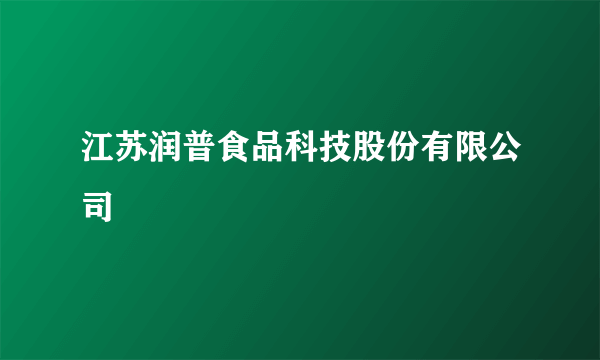 江苏润普食品科技股份有限公司